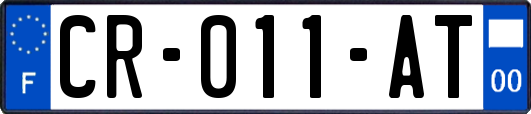 F
CR-011-AT
00